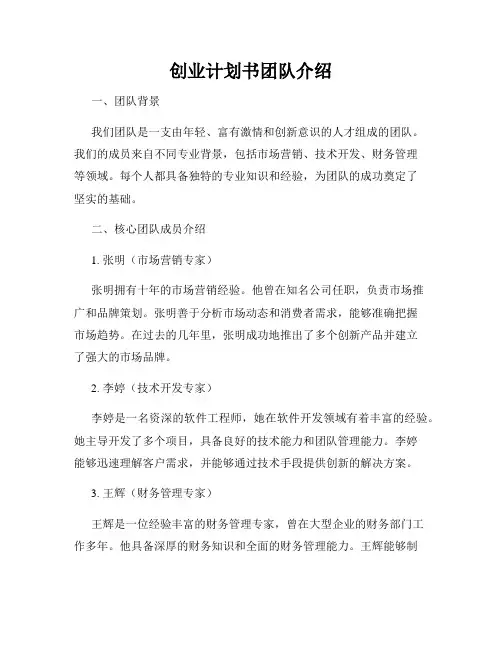 创业计划书团队介绍

一、团队背景

我们团队是一支由年轻、富有激情和创新意识的人才组成的团队。我们的成员来自不同专业背景，包括市场营销、技术开发、财务管理等领域。每个人都具备独特的专业知识和经验，为团队的成功奠定了坚实的基础。

二、核心团队成员介绍

1. 张明（市场营销专家）

张明拥有十年的市场营销经验。他曾在知名公司任职，负责市场推广和品牌策划。张明善于分析市场动态和消费者需求，能够准确把握市场趋势。在过去的几年里，张明成功地推出了多个创新产品并建立了强大的市场品牌。

2. 李婷（技术开发专家）

李婷是一名资深的软件工程师，她在软件开发领域有着丰富的经验。她主导开发了多个项目，具备良好的技术能力和团队管理能力。李婷能够迅速理解客户需求，并能够通过技术手段提供创新的解决方案。

3. 王辉（财务管理专家）

王辉是一位经验丰富的财务管理专家，曾在大型企业的财务部门工作多年。他具备深厚的财务知识和全面的财务管理能力。王辉能够制